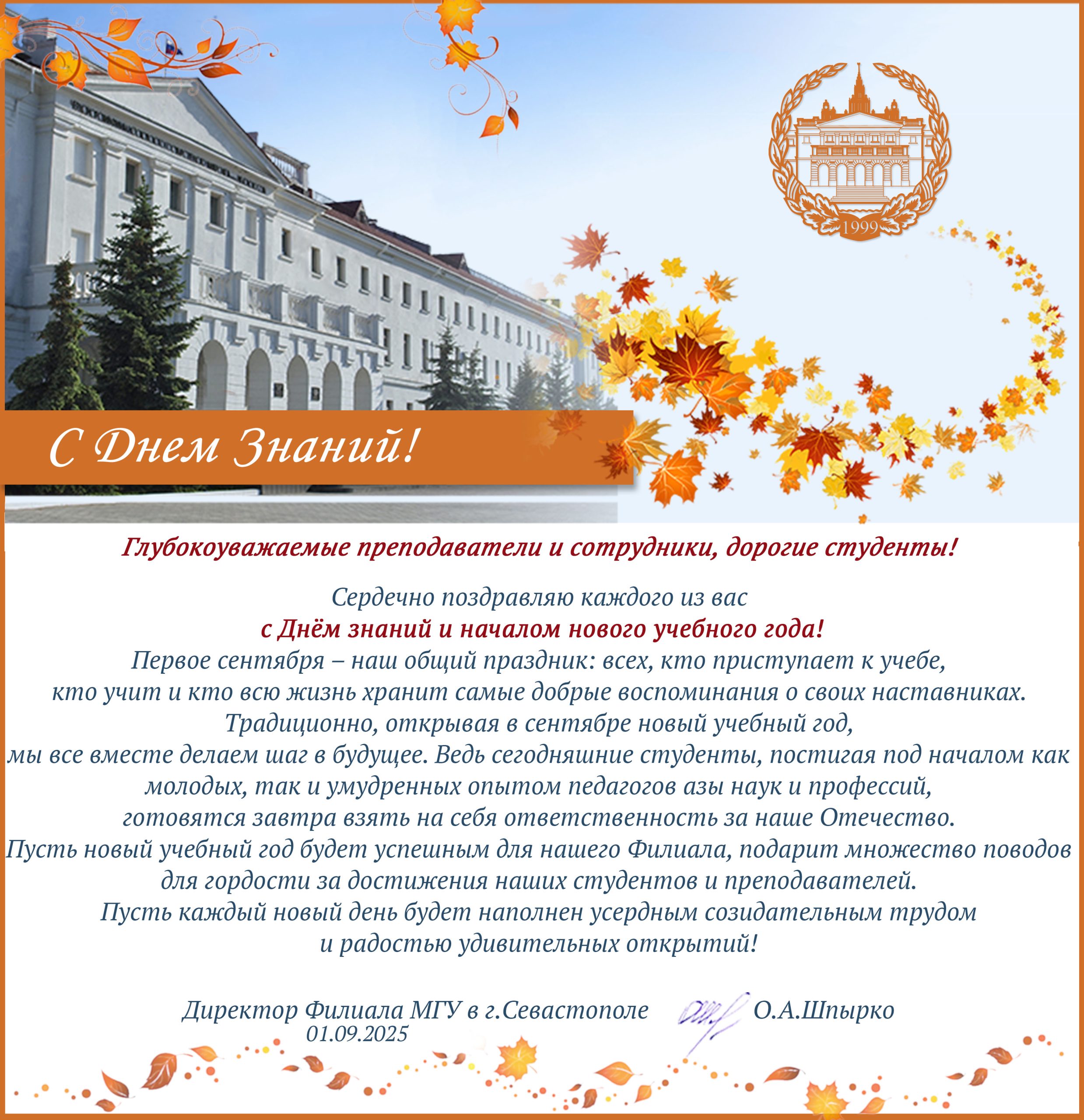 1999

С Днем Знаний!

Глубокоуважаемые преподаватели и сотрудники, дорогие студенты!

Сердечно поздравляю каждого из вас
с Днём знаний и началом нового учебного года!
Первое сентября – наш общий праздник: всех, кто приступает к учебе, кто учит и кто всю жизнь хранит самые добрые воспоминания о своих наставниках.
Традиционно, открывая в сентябре новый учебный год, мы все вместе делаем шаг в будущее. Ведь сегодняшние студенты, постигая под началом как молодых, так и умудренных опытом педагогов азы наук и профессий, готовятся завтра взять на себя ответственность за наше Отечество.
Пусть новый учебный год будет успешным для нашего Филиала, подарит множество поводов для гордости за достижения наших студентов и преподавателей.
Пусть каждый новый день будет наполнен усердным созидательным трудом и радостью удивительных открытий!

Директор Филиала МГУ в г.Севастополе О.А.Шпырко
01.09.2025